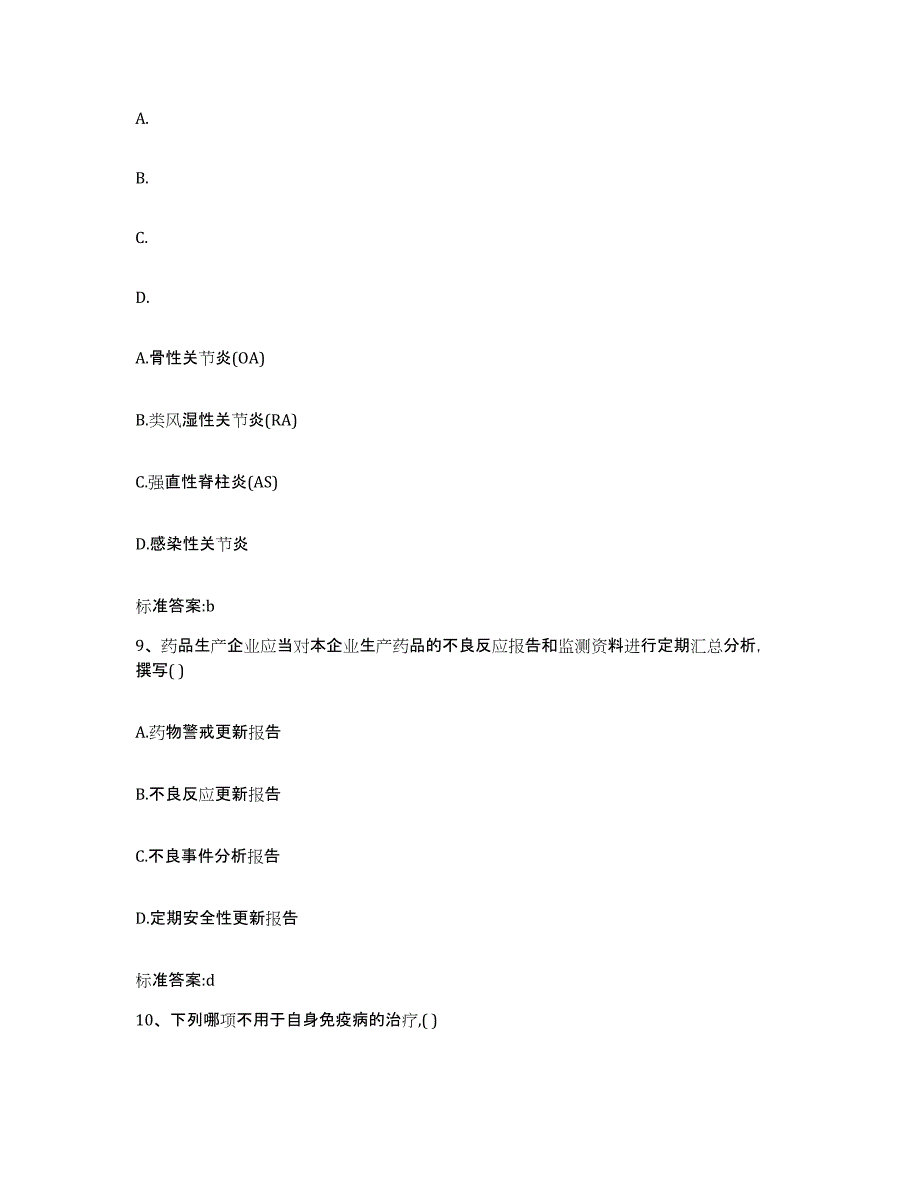 A.

B.

C.

D.

A.骨性关节炎(OA)

B.类风湿性关节炎(RA)

C.强直性脊柱炎(AS)

D.感染性关节炎

标准答案:b

9、药品生产企业应当对本企业生产药品的不良反应报告和监测资料进行定期汇总分析，撰写( )

A.药物警戒更新报告

B.不良反应更新报告

C.不良事件分析报告

D.定期安全性更新报告

标准答案:d

10、下列哪项不用于自身免疫病的治疗,( )